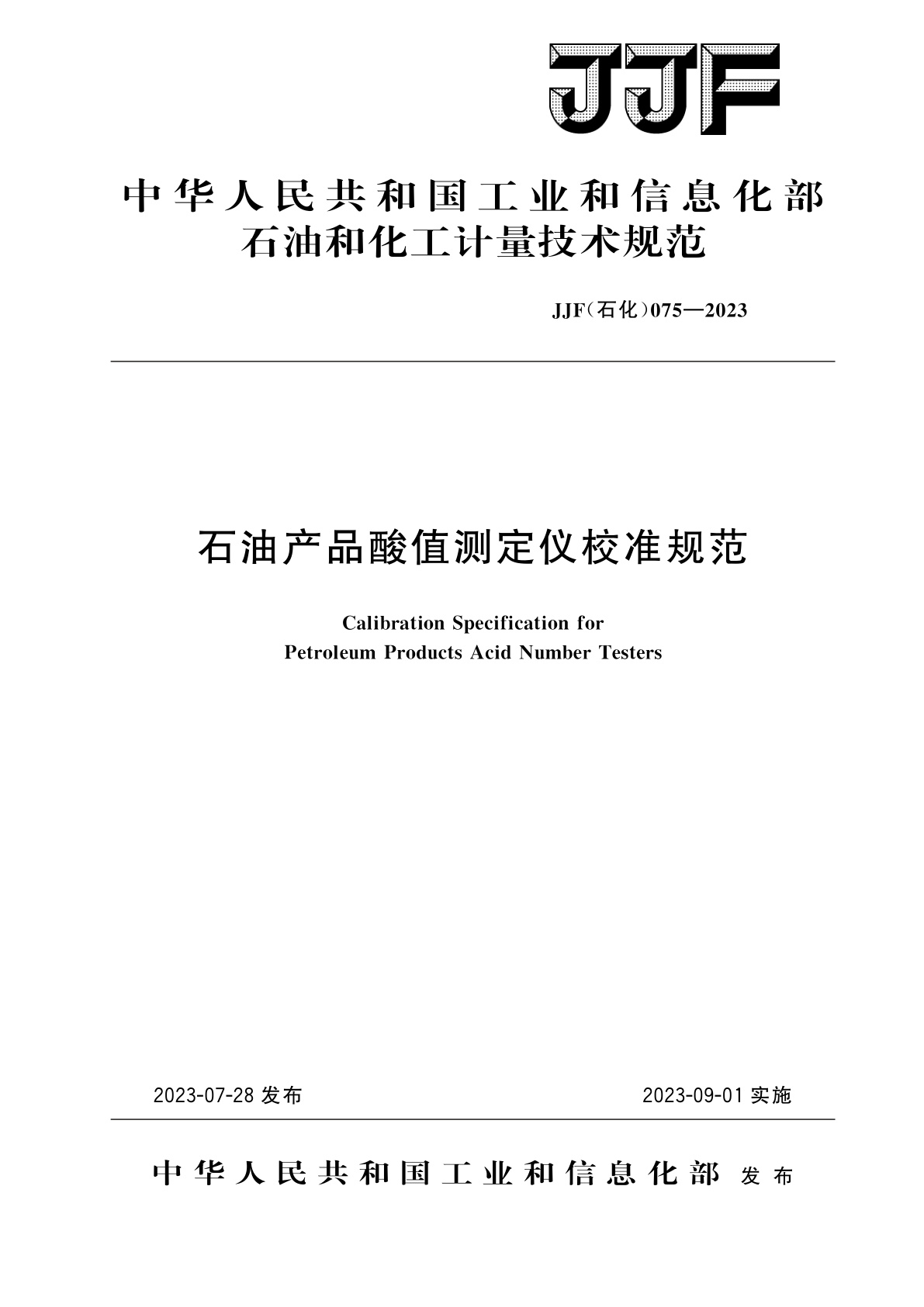 JJF

中华人民共和国工业和信息化部
石油和化工计量技术规范

JJF(石化)075—2023

石油产品酸值测定仪校准规范

Calibration Specification for
Petroleum Products Acid Number Testers

2023-07-28 发布

2023-09-01 实施

中华人民共和国工业和信息化部 发布